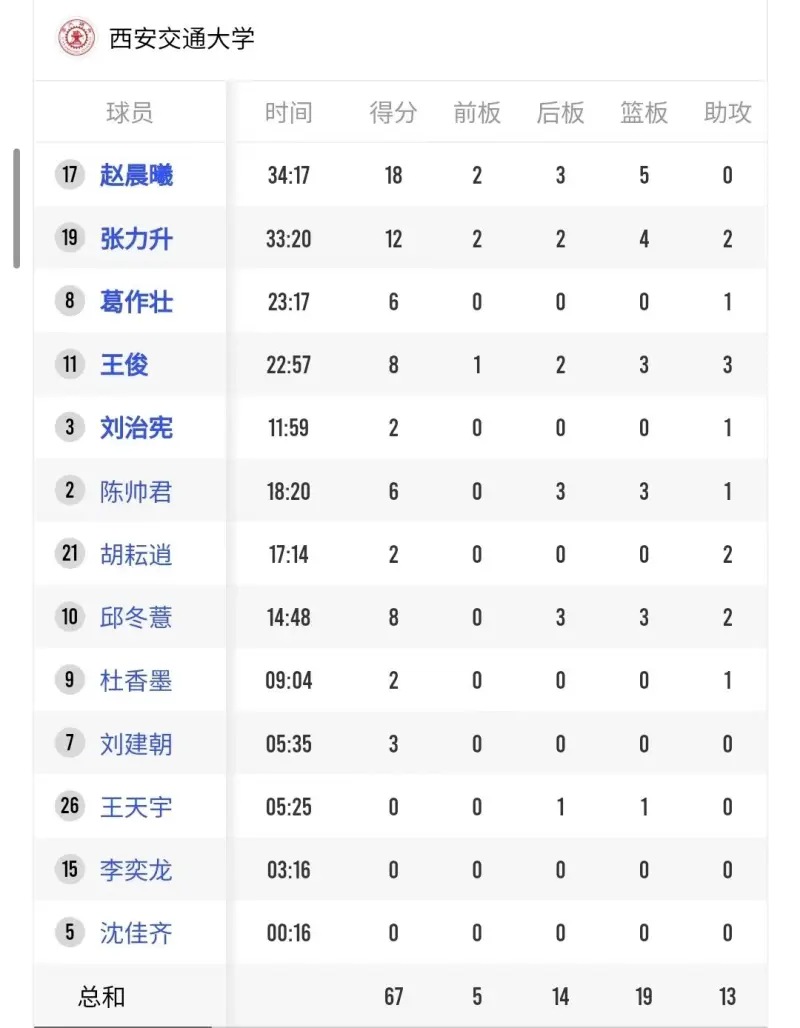 西安交通大学

| 球员 | 时间 | 得分 | 前板 | 后板 | 篮板 | 助攻 |
|---|---|---|---|---|---|---|
| 17 赵晨曦 | 34:17 | 18 | 2 | 3 | 5 | 0 |
| 19 张力升 | 33:20 | 12 | 2 | 2 | 4 | 2 |
| 8 葛作壮 | 23:17 | 6 | 0 | 0 | 0 | 1 |
| 11 王俊 | 22:57 | 8 | 1 | 2 | 3 | 3 |
| 3 刘治宪 | 11:59 | 2 | 0 | 0 | 0 | 1 |
| 2 陈帅君 | 18:20 | 6 | 0 | 3 | 3 | 1 |
| 21 胡耘逍 | 17:14 | 2 | 0 | 0 | 0 | 2 |
| 10 邱冬薏 | 14:48 | 8 | 0 | 3 | 3 | 2 |
| 9 杜香墨 | 09:04 | 2 | 0 | 0 | 0 | 1 |
| 7 刘建朝 | 05:35 | 3 | 0 | 0 | 0 | 0 |
| 26 王天宇 | 05:25 | 0 | 0 | 1 | 1 | 0 |
| 15 李奕龙 | 03:16 | 0 | 0 | 0 | 0 | 0 |
| 5 沈佳齐 | 00:16 | 0 | 0 | 0 | 0 | 0 |
| 总和 | | 67 | 5 | 14 | 19 | 13 |